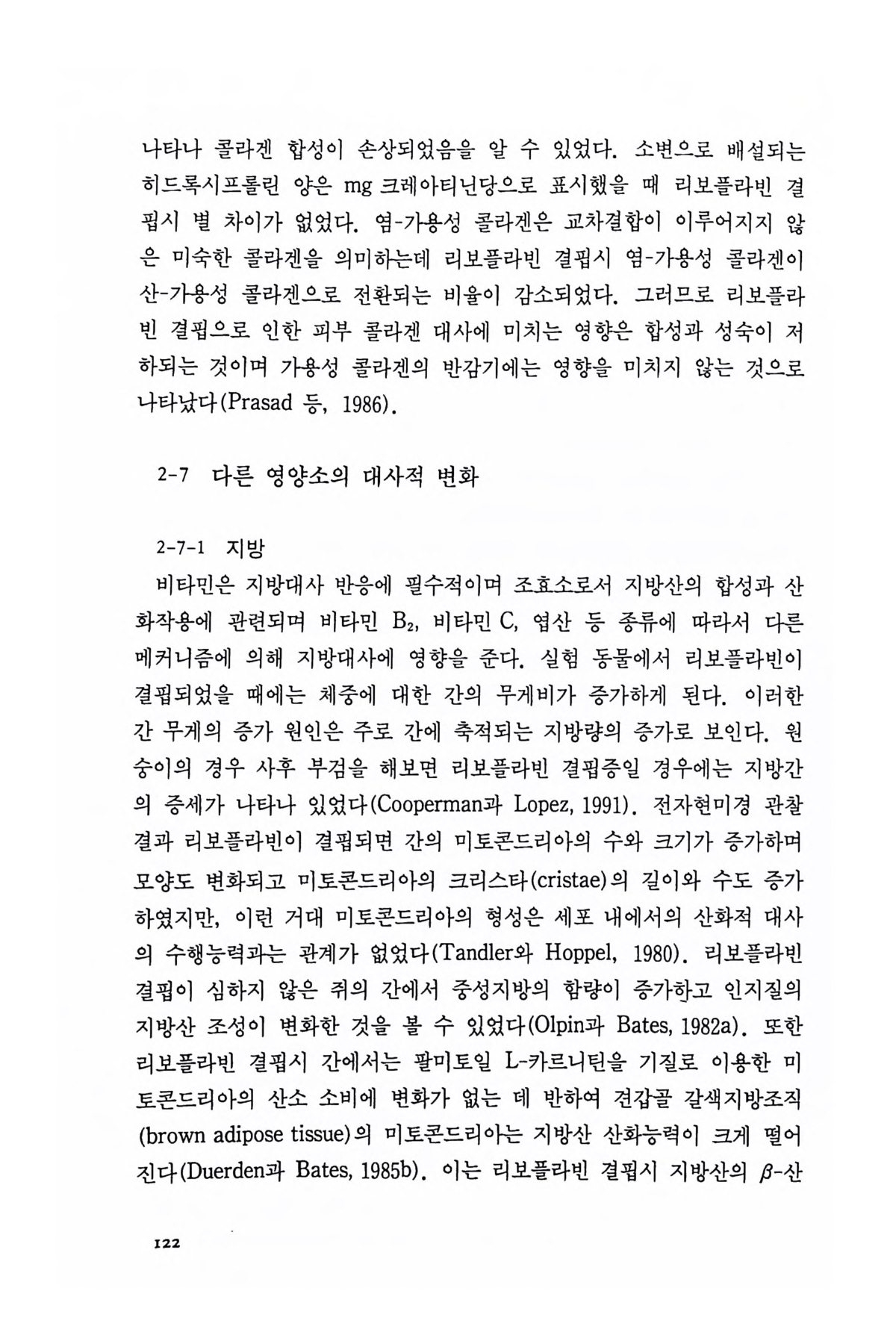 나타나 콜라겐 합성이 손상되었음을 알 수 있었다. 소변으로 배설되는 히드록시프롤린 양은 mg 크레아티닌당으로 표시했을 때 리보플라빈 결핍시 별 차이가 없었다. 염-가용성 콜라겐은 교차결합이 이루어지지 않은 미숙한 콜라겐을 의미하는데 리보플라빈 결핍시 염-가용성 콜라겐이 산-가용성 콜라겐으로 전환되는 비율이 감소되었다. 그러므로 리보플라빈 결핍으로 인한 피부 콜라겐 대사에 미치는 영향은 합성과 성숙이 저하되는 것이며 가용성 콜라겐의 반감기에는 영향을 미치지 않는 것으로 나타났다(Prasad 등, 1986).

2-7 다른 영양소의 대사적 변화

2-7-1 지방

비타민은 지방대사 반응에 필수적이며 조효소로서 지방산의 합성과 산화작용에 관련되며 비타민 $B_2$, 비타민 C, 엽산 등 종류에 따라서 다른 메커니즘에 의해 지방대사에 영향을 준다. 실험 동물에서 리보플라빈이 결핍되었을 때에는 체중에 대한 간의 무게비가 증가하게 된다. 이러한 간 무게의 증가 원인은 주로 간에 축적되는 지방량의 증가로 보인다. 원숭이의 경우 사후 부검을 해보면 리보플라빈 결핍증일 경우에는 지방간의 증세가 나타나 있었다(Cooperman과 Lopez, 1991). 전자현미경 관찰 결과 리보플라빈이 결핍되면 간의 미토콘드리아의 수와 크기가 증가하며 모양도 변화되고 미토콘드리아의 크리스타(cristae)의 길이와 수도 증가하였지만, 이런 거대 미토콘드리아의 형성은 세포 내에서의 산화적 대사의 수행능력과는 관계가 없었다(Tandler와 Hoppel, 1980). 리보플라빈 결핍이 심하지 않은 쥐의 간에서 중성지방의 함량이 증가하고 인지질의 지방산 조성이 변화한 것을 볼 수 있었다(Olpin과 Bates, 1982a). 또한 리보플라빈 결핍시 간에서는 팔미토일 L-카르니틴을 기질로 이용한 미토콘드리아의 산소 소비에 변화가 없는 데 반하여 견갑골 갈색지방조직(brown adipose tissue)의 미토콘드리아는 지방산 산화능력이 크게 떨어진다(Duerden과 Bates, 1985b). 이는 리보플라빈 결핍시 지방산의 $\beta$-산

122